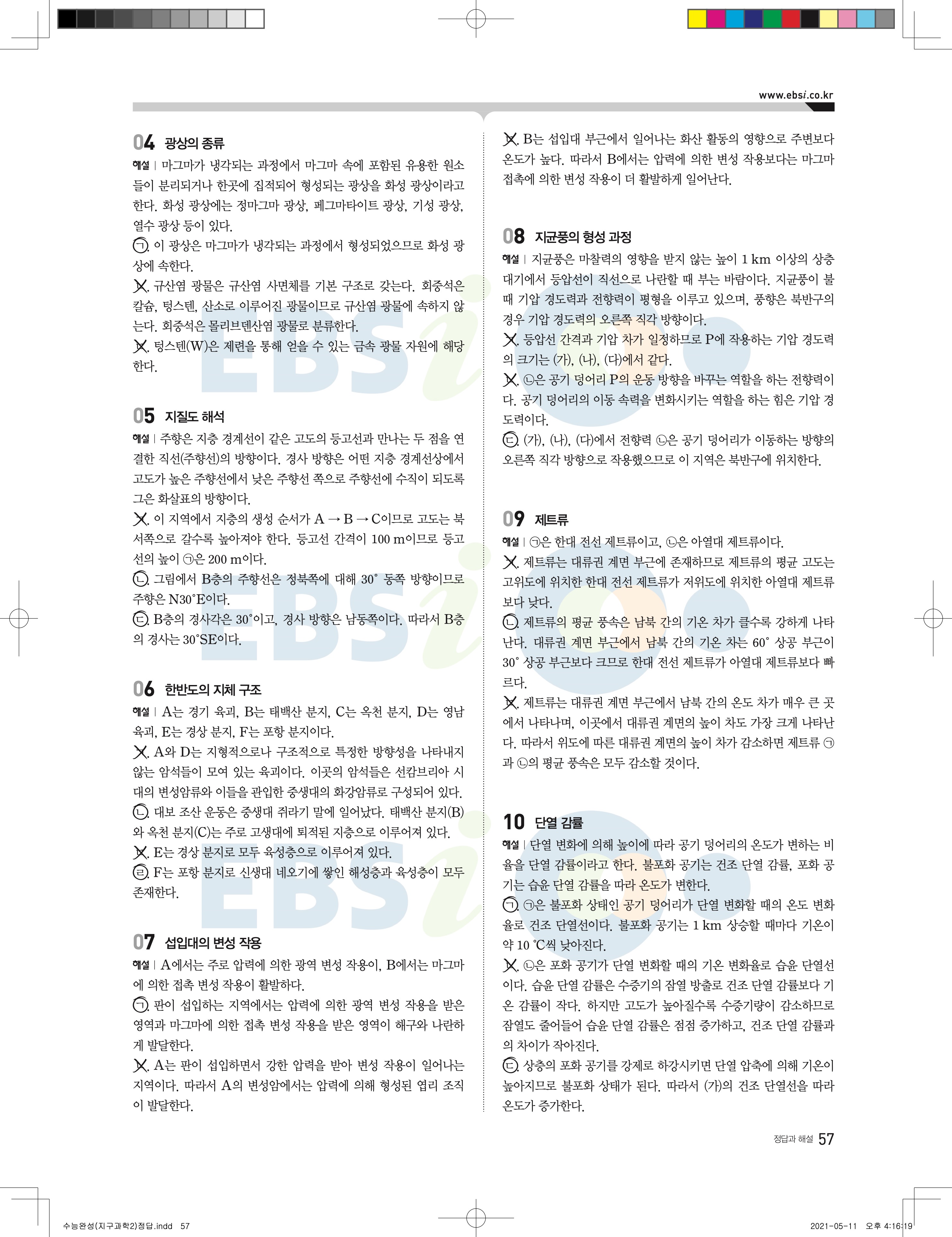 www.ebsi.co.kr

04 광상의 종류

해설 | 마그마가 냉각되는 과정에서 마그마 속에 포함된 유용한 원소들이 분리되거나 한곳에 집적되어 형성되는 광상을 화성 광상이라고 한다. 화성 광상에는 정마그마 광상, 페그마타이트 광상, 기성 광상, 열수 광상 등이 있다.

ㄱ. 이 광상은 마그마가 냉각되는 과정에서 형성되었으므로 화성 광상에 속한다.

ㄴ. 규산염 광물은 규산염 사면체를 기본 구조로 갖는다. 회중석은 칼슘, 텅스텐, 산소로 이루어진 광물이므로 규산염 광물에 속하지 않는다. 회중석은 몰리브덴산염 광물로 분류한다.

ㄷ. 텅스텐(W)은 제련을 통해 얻을 수 있는 금속 광물 자원에 해당한다.

05 지질도 해석

해설 | 주향은 지층 경계선이 같은 고도의 등고선과 만나는 두 점을 연결한 직선(주향선)의 방향이다. 경사 방향은 어떤 지층 경계선상에서 고도가 높은 주향선에서 낮은 주향선 쪽으로 주향선에 수직이 되도록 그은 화살표의 방향이다.

ㄱ. 이 지역에서 지층의 생성 순서가 A → B → C이므로 고도는 북서쪽으로 갈수록 높아져야 한다. 등고선 간격이 100 m이므로 등고선의 높이 ㉠은 200 m이다.

ㄴ. 그림에서 B층의 주향선은 정북쪽에 대해 30° 동쪽 방향이므로 주향은 N30°E이다.

ㄷ. B층의 경사각은 30°이고, 경사 방향은 남동쪽이다. 따라서 B층의 경사는 30°SE이다.

06 한반도의 지체 구조

해설 | A는 경기 육괴, B는 태백산 분지, C는 옥천 분지, D는 영남 육괴, E는 경상 분지, F는 포항 분지이다.

ㄱ. A와 D는 지형적으로나 구조적으로 특정한 방향성을 나타내지 않는 암석들이 모여 있는 육괴이다. 이곳의 암석들은 선캄브리아 시대의 변성암류와 이들을 관입한 중생대의 화강암류로 구성되어 있다.

ㄴ. 대보 조산 운동은 중생대 쥐라기 말에 일어났다. 태백산 분지(B)와 옥천 분지(C)는 주로 고생대에 퇴적된 지층으로 이루어져 있다.

ㄷ. E는 경상 분지로 모두 육성층으로 이루어져 있다.

ㄹ. F는 포항 분지로 신생대 네오기에 쌓인 해성층과 육성층이 모두 존재한다.

07 섭입대의 변성 작용

해설 | A에서는 주로 압력에 의한 광역 변성 작용이, B에서는 마그마에 의한 접촉 변성 작용이 활발하다.

ㄱ. 판이 섭입하는 지역에서는 압력에 의한 광역 변성 작용을 받은 영역과 마그마에 의한 접촉 변성 작용을 받은 영역이 해구와 나란하게 발달한다.

ㄴ. A는 판이 섭입하면서 강한 압력을 받아 변성 작용이 일어나는 지역이다. 따라서 A의 변성암에서는 압력에 의해 형성된 엽리 조직이 발달한다.

ㄷ. B는 섭입대 부근에서 일어나는 화산 활동의 영향으로 주변보다 온도가 높다. 따라서 B에서는 압력에 의한 변성 작용보다는 마그마 접촉에 의한 변성 작용이 더 활발하게 일어난다.

08 지균풍의 형성 과정

해설 | 지균풍은 마찰력의 영향을 받지 않는 높이 1 km 이상의 상층 대기에서 등압선이 직선으로 나란할 때 부는 바람이다. 지균풍이 불 때 기압 경도력과 전향력이 평형을 이루고 있으며, 풍향은 북반구의 경우 기압 경도력의 오른쪽 직각 방향이다.

ㄱ. 등압선 간격과 기압 차가 일정하므로 P에 작용하는 기압 경도력의 크기는 (가), (나), (다)에서 같다.

ㄴ. ㉡은 공기 덩어리 P의 운동 방향을 바꾸는 역할을 하는 전향력이다. 공기 덩어리의 이동 속력을 변화시키는 역할을 하는 힘은 기압 경도력이다.

ㄷ. (가), (나), (다)에서 전향력 ㉡은 공기 덩어리가 이동하는 방향의 오른쪽 직각 방향으로 작용했으므로 이 지역은 북반구에 위치한다.

09 제트류

해설 | ㉠은 한대 전선 제트류이고, ㉡은 아열대 제트류이다.

ㄱ. 제트류는 대류권 계면 부근에 존재하므로 제트류의 평균 고도는 고위도에 위치한 한대 전선 제트류가 저위도에 위치한 아열대 제트류보다 낮다.

ㄴ. 제트류의 평균 풍속은 남북 간의 기온 차가 클수록 강하게 나타난다. 대류권 계면 부근에서 남북 간의 기온 차는 60° 상공 부근이 30° 상공 부근보다 크므로 한대 전선 제트류가 아열대 제트류보다 빠르다.

ㄷ. 제트류는 대류권 계면 부근에서 남북 간의 온도 차가 매우 큰 곳에서 나타나며, 이곳에서 대류권 계면의 높이 차도 가장 크게 나타난다. 따라서 위도에 따른 대류권 계면의 높이 차가 감소하면 제트류 ㉠과 ㉡의 평균 풍속은 모두 감소할 것이다.

10 단열 감률

해설 | 단열 변화에 의해 높이에 따라 공기 덩어리의 온도가 변하는 비율을 단열 감률이라고 한다. 불포화 공기는 건조 단열 감률, 포화 공기는 습윤 단열 감률을 따라 온도가 변한다.

ㄱ. ㉠은 불포화 상태인 공기 덩어리가 단열 변화할 때의 온도 변화율로 건조 단열선이다. 불포화 공기는 1 km 상승할 때마다 기온이 약 10 ℃씩 낮아진다.

ㄴ. ㉡은 포화 공기가 단열 변화할 때의 기온 변화율로 습윤 단열선이다. 습윤 단열 감률은 수증기의 잠열 방출로 건조 단열 감률보다 기온 감률이 작다. 하지만 고도가 높아질수록 수증기량이 감소하므로 잠열도 줄어들어 습윤 단열 감률은 점점 증가하고, 건조 단열 감률과의 차이가 작아진다.

ㄷ. 상층의 포화 공기를 강제로 하강시키면 단열 압축에 의해 기온이 높아지므로 불포화 상태가 된다. 따라서 (가)의 건조 단열선을 따라 온도가 증가한다.

정답과 해설 57

수능완성(지구과학2)정답.indd 57 2021-05-11 오후 4:16:19